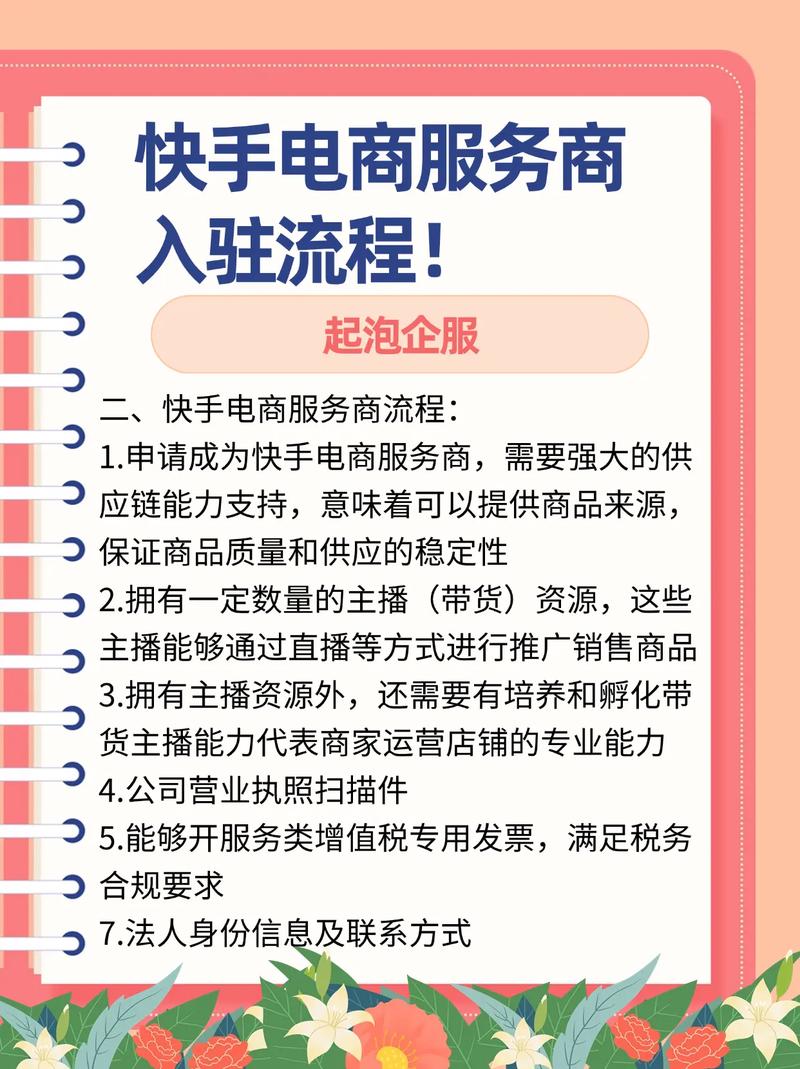 快手电商服务商入驻流程！

起泡企服

二、快手电商服务商流程：
1.申请成为快手电商服务商，需要强大的供应链能力支持，意味着可以提供商品来源，保证商品质量和供应的稳定性
2.拥有一定数量的主播（带货）资源，这些主播能够通过直播等方式进行推广销售商品
3.拥有主播资源外，还需要有培养和孵化带货主播能力代表商家运营店铺的专业能力
4.公司营业执照扫描件
5.能够开服务类增值税专用发票，满足税务合规要求
7.法人身份信息及联系方式